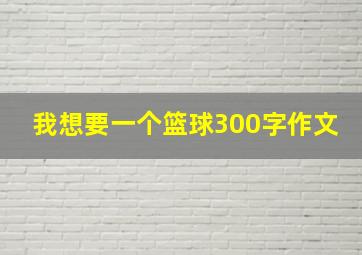 我想要一个篮球300字作文